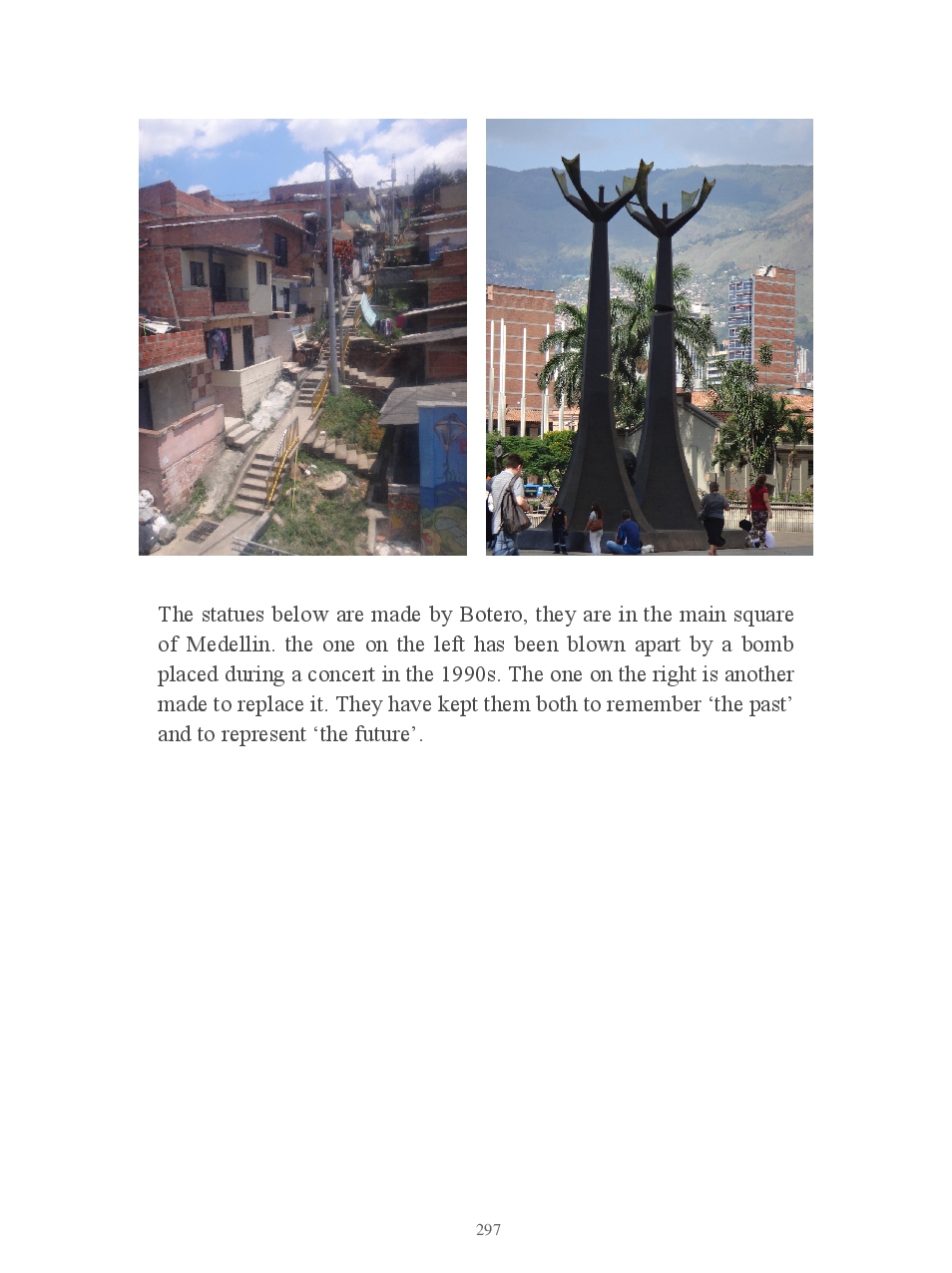 The statues below are made by Botero, they are in the main square of Medellin. the one on the left has been blown apart by a bomb placed during a concert in the 1990s. The one on the right is another made to replace it. They have kept them both to remember 'the past' and to represent 'the future'.

297